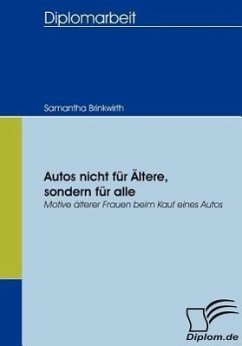 Diplomarbeit

Samantha Brinkwirth

Autos nicht für Ältere, sondern für alle

Motive älterer Frauen beim Kauf eines Autos

Diplom.de